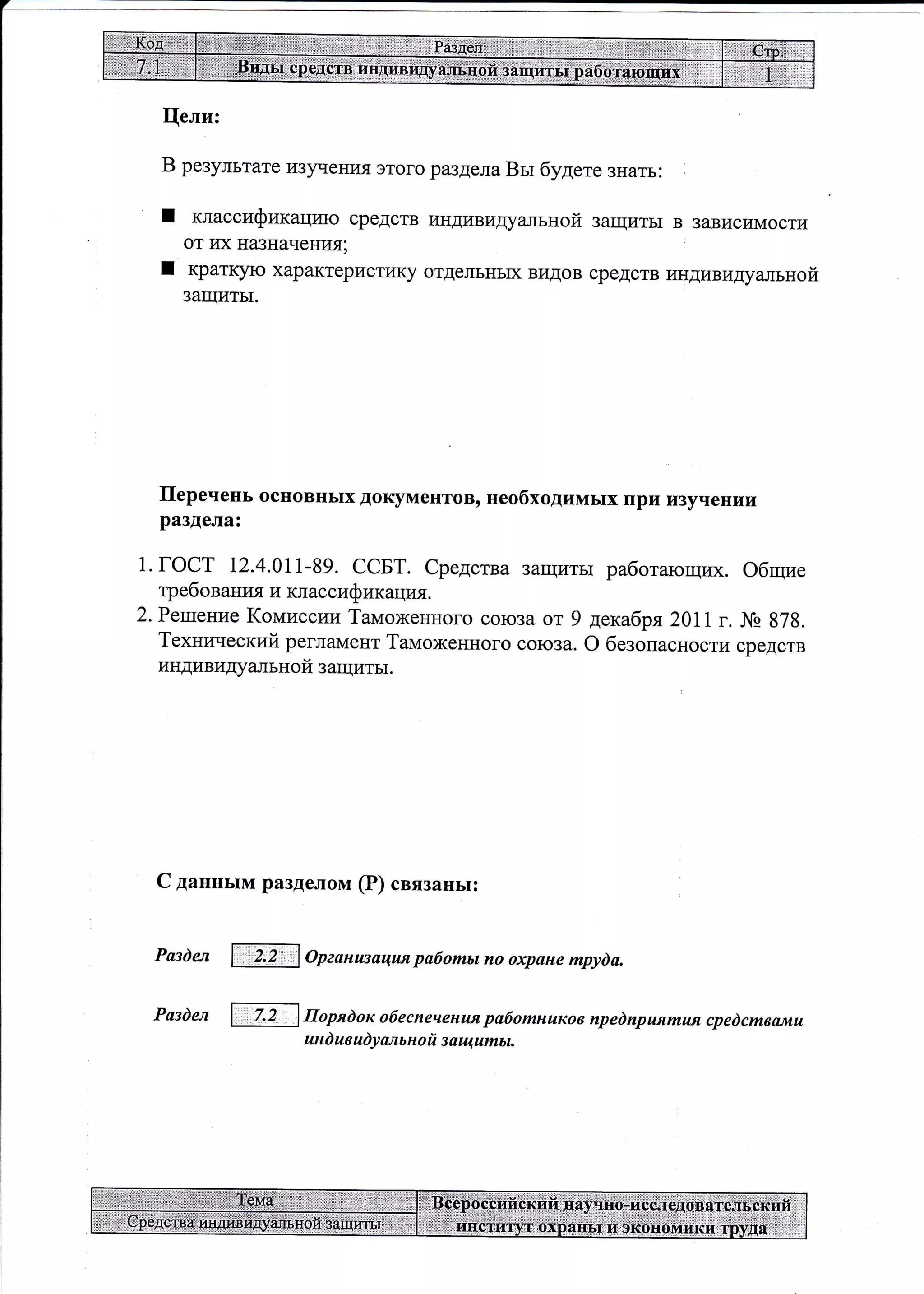 | Код | Раздел | Стр. |
|---|---|---|
| 7.1 | Виды средств индивидуальной защиты работающих | 1 |

Цели:

В результате изучения этого раздела Вы будете знать:

■ классификацию средств индивидуальной защиты в зависимости от их назначения;
■ краткую характеристику отдельных видов средств индивидуальной защиты.

Перечень основных документов, необходимых при изучении раздела:

1. ГОСТ 12.4.011-89. ССБТ. Средства защиты работающих. Общие требования и классификация.
2. Решение Комиссии Таможенного союза от 9 декабря 2011 г. № 878. Технический регламент Таможенного союза. О безопасности средств индивидуальной защиты.

С данным разделом (Р) связаны:

Раздел 2.2 Организация работы по охране труда.

Раздел 7.2 Порядок обеспечения работников предприятия средствами индивидуальной защиты.

| Тема | Всероссийский научно-исследовательский институт охраны и экономики труда |
|---|---|
| Средства индивидуальной защиты | |